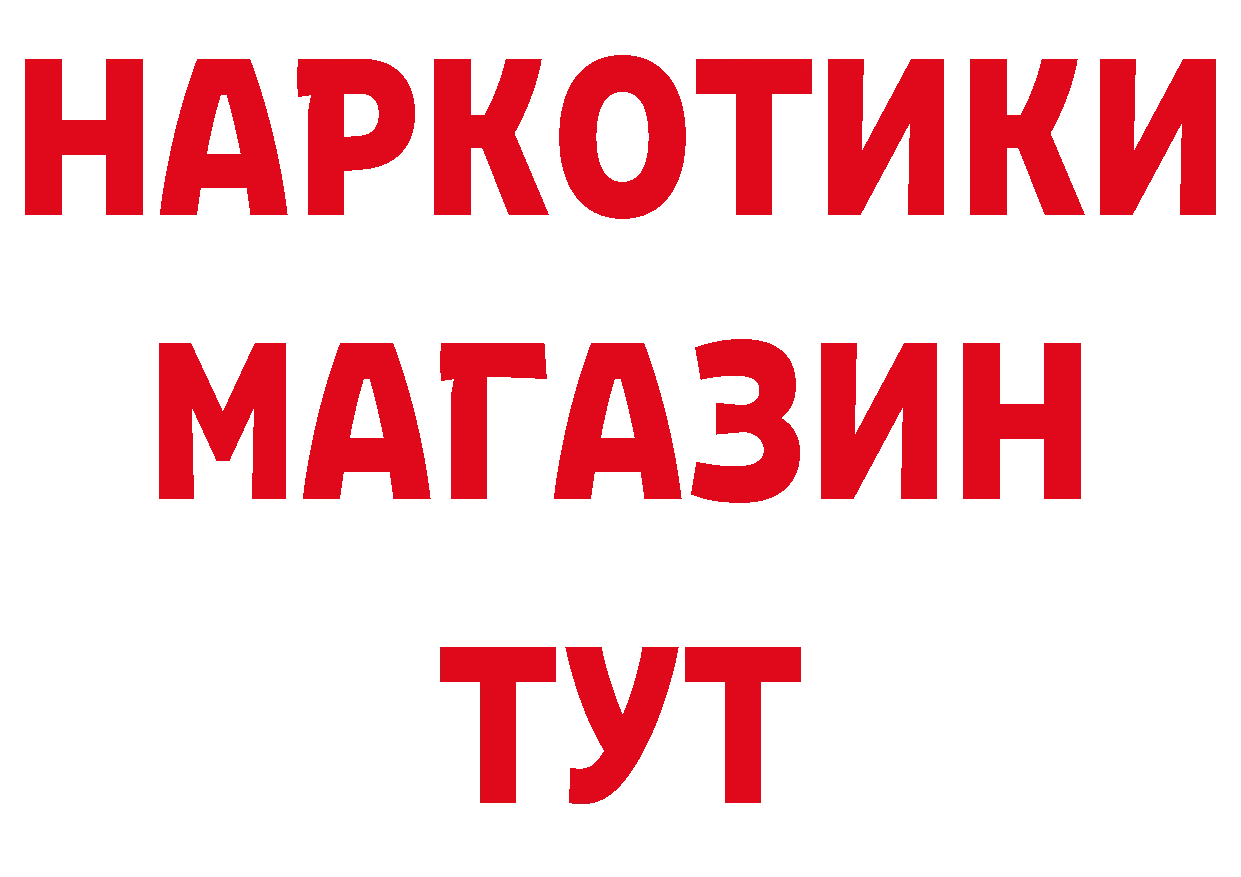 НАРКОТИКИ
МАГАЗИН
ТУТ